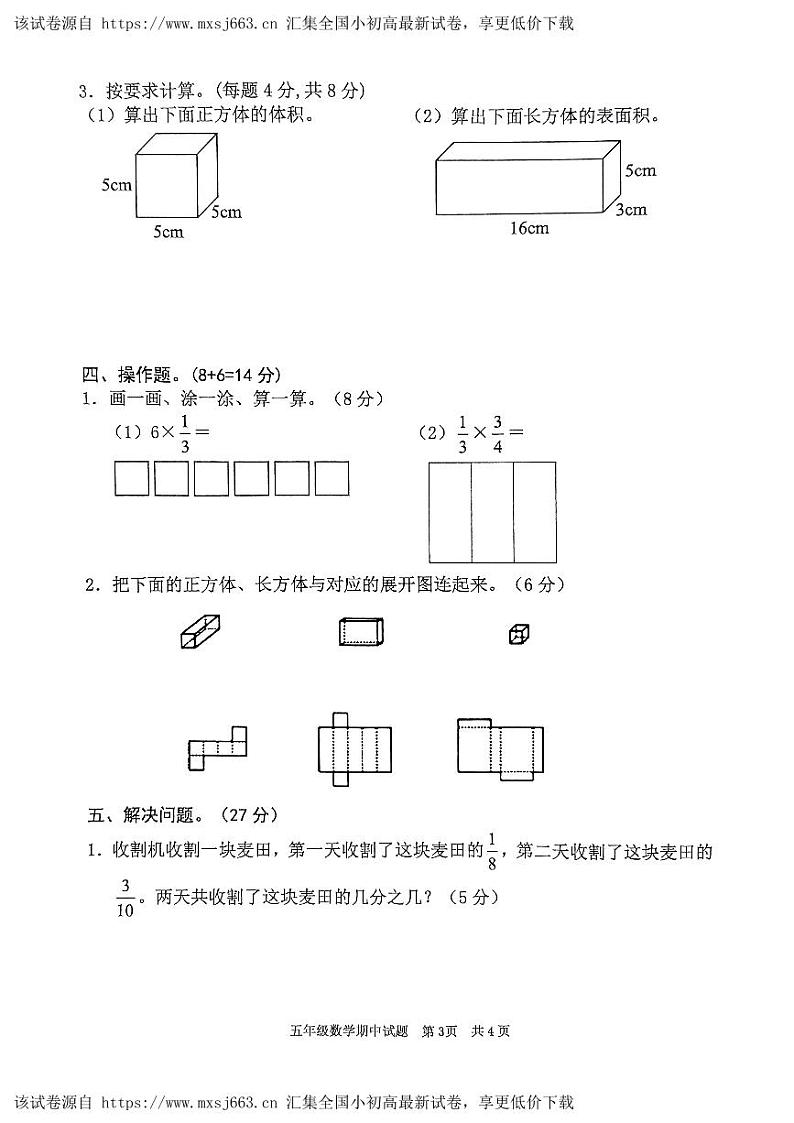 该试卷源自 https://www.mxsj663.cn 汇集全国小初高最新试卷，享更低价下载

3．按要求计算。(每题 4 分, 共 8 分)

（1）算出下面正方体的体积。

5cm
5cm
5cm

（2）算出下面长方体的表面积。

5cm
3cm
16cm

四、操作题。(8+6=14 分)

1．画一画、涂一涂、算一算。（8 分）

（1）$6\times\frac{1}{3}=$

（2）$\frac{1}{3}\times\frac{3}{4}=$

2．把下面的正方体、长方体与对应的展开图连起来。（6 分）

五、解决问题。（27 分）

1．收割机收割一块麦田，第一天收割了这块麦田的$\frac{1}{8}$，第二天收割了这块麦田的$\frac{3}{10}$。两天共收割了这块麦田的几分之几？（5 分）

五年级数学期中试题　第 3页　共 4 页

该试卷源自 https://www.mxsj663.cn 汇集全国小初高最新试卷，享更低价下载